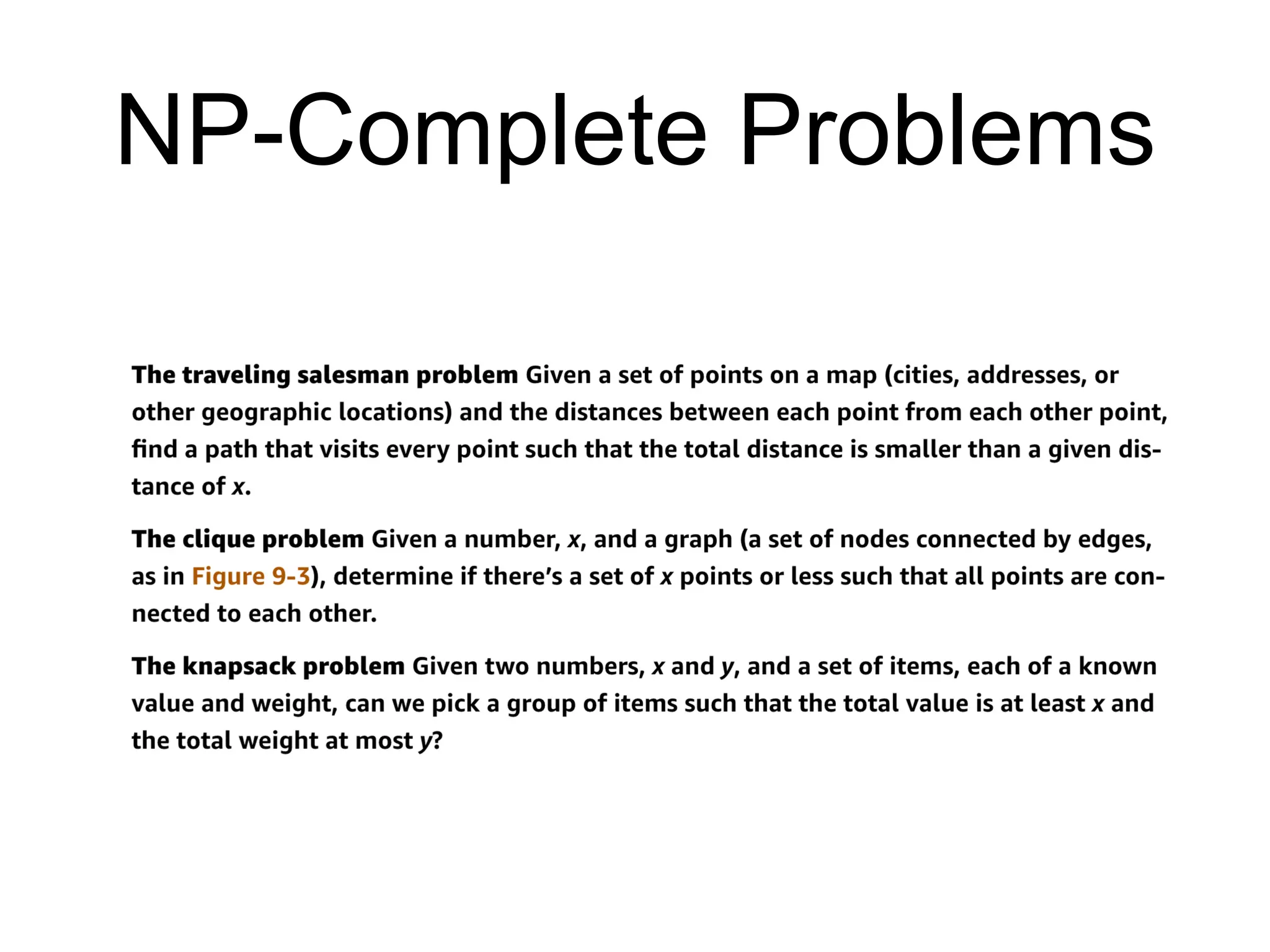 NP-Complete Problems

The traveling salesman problem Given a set of points on a map (cities, addresses, or other geographic locations) and the distances between each point from each other point, find a path that visits every point such that the total distance is smaller than a given distance of $x$.

The clique problem Given a number, $x$, and a graph (a set of nodes connected by edges, as in Figure 9-3), determine if there's a set of $x$ points or less such that all points are connected to each other.

The knapsack problem Given two numbers, $x$ and $y$, and a set of items, each of a known value and weight, can we pick a group of items such that the total value is at least $x$ and the total weight at most $y$?